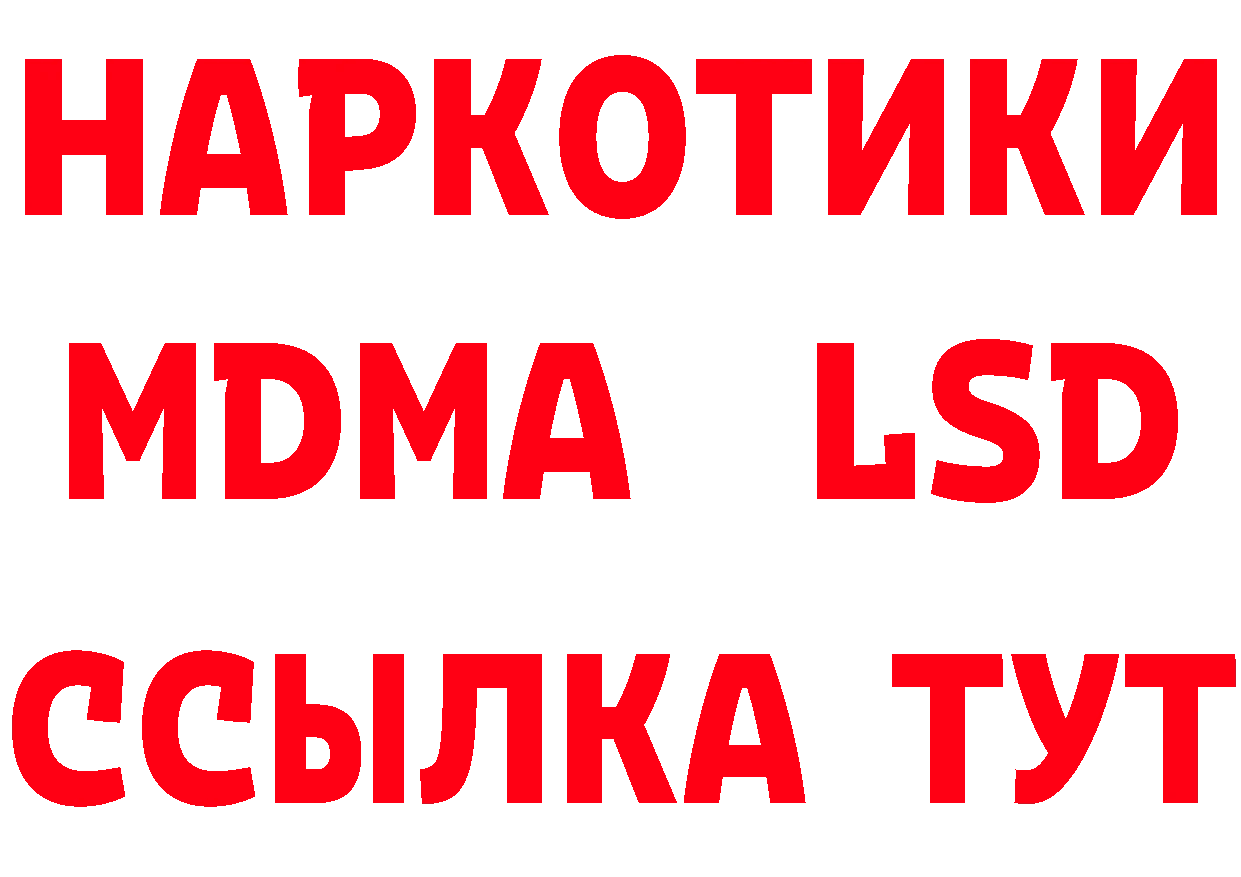 НАРКОТИКИ
MDMA LSD
ССЫЛКА ТУТ